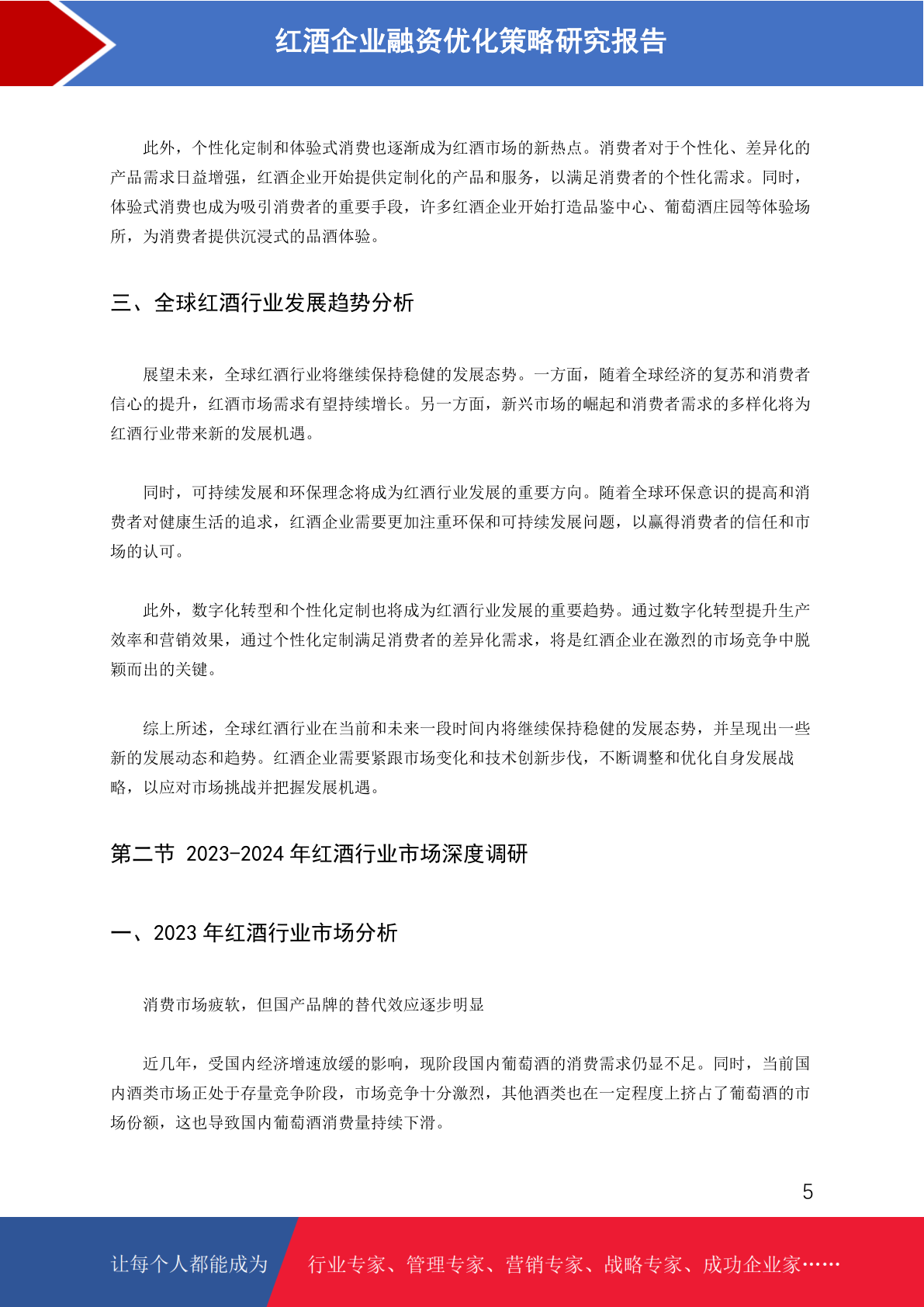 红酒企业融资优化策略研究报告

此外，个性化定制和体验式消费也逐渐成为红酒市场的新热点。消费者对于个性化、差异化的产品需求日益增强，红酒企业开始提供定制化的产品和服务，以满足消费者的个性化需求。同时，体验式消费也成为吸引消费者的重要手段，许多红酒企业开始打造品鉴中心、葡萄酒庄园等体验场所，为消费者提供沉浸式的品酒体验。

三、全球红酒行业发展趋势分析

展望未来，全球红酒行业将继续保持稳健的发展态势。一方面，随着全球经济的复苏和消费者信心的提升，红酒市场需求有望持续增长。另一方面，新兴市场的崛起和消费者需求的多样化将为红酒行业带来新的发展机遇。

同时，可持续发展和环保理念将成为红酒行业发展的重要方向。随着全球环保意识的提高和消费者对健康生活的追求，红酒企业需要更加注重环保和可持续发展问题，以赢得消费者的信任和市场的认可。

此外，数字化转型和个性化定制也将成为红酒行业发展的重要趋势。通过数字化转型提升生产效率和营销效果，通过个性化定制满足消费者的差异化需求，将是红酒企业在激烈的市场竞争中脱颖而出的关键。

综上所述，全球红酒行业在当前和未来一段时间内将继续保持稳健的发展态势，并呈现出一些新的发展动态和趋势。红酒企业需要紧跟市场变化和技术创新步伐，不断调整和优化自身发展战略，以应对市场挑战并把握发展机遇。

第二节 2023-2024 年红酒行业市场深度调研

一、2023 年红酒行业市场分析

消费市场疲软，但国产品牌的替代效应逐步明显

近几年，受国内经济增速放缓的影响，现阶段国内葡萄酒的消费需求仍显不足。同时，当前国内酒类市场正处于存量竞争阶段，市场竞争十分激烈，其他酒类也在一定程度上挤占了葡萄酒的市场份额，这也导致国内葡萄酒消费量持续下滑。

5

让每个人都能成为 行业专家、管理专家、营销专家、战略专家、成功企业家……